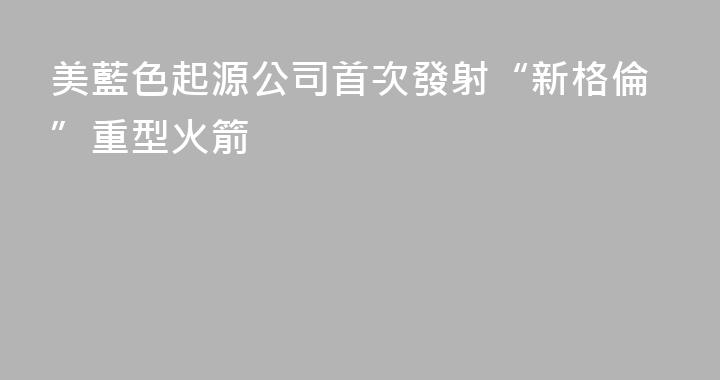 美藍色起源公司首次發射“新格倫”重型火箭